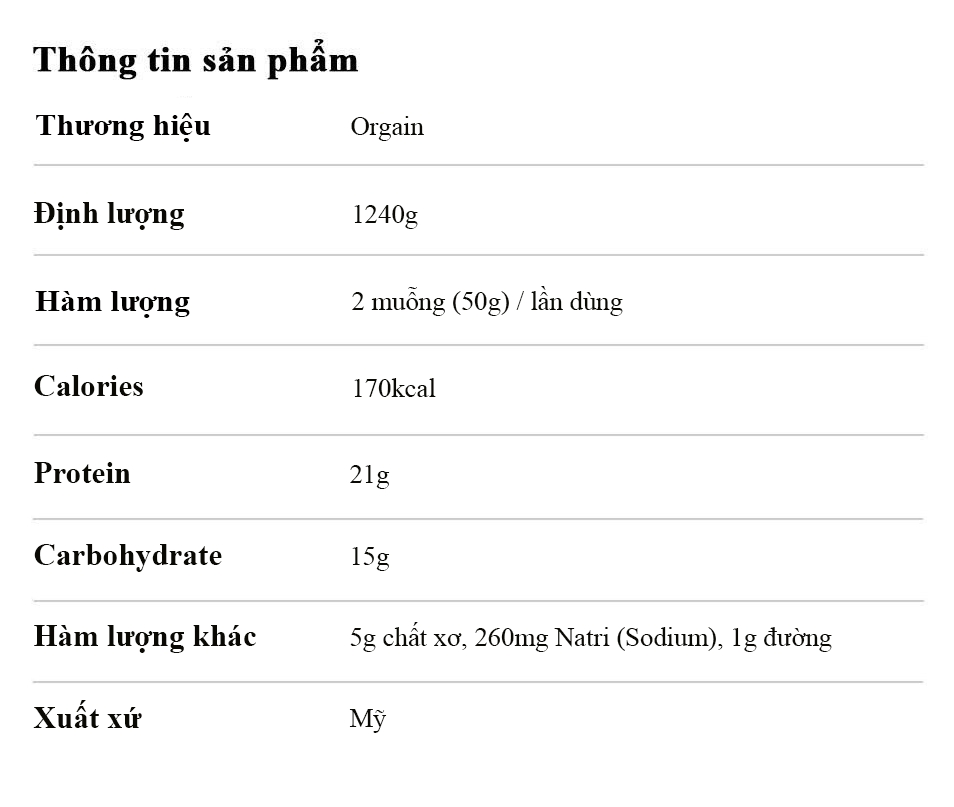 Thông tin sản phẩm

| Thương hiệu | Orgain |
|---|---|
| Định lượng | 1240g |
| Hàm lượng | 2 muỗng (50g) / lần dùng |
| Calories | 170kcal |
| Protein | 21g |
| Carbohydrate | 15g |
| Hàm lượng khác | 5g chất xơ, 260mg Natri (Sodium), 1g đường |
| Xuất xứ | Mỹ |